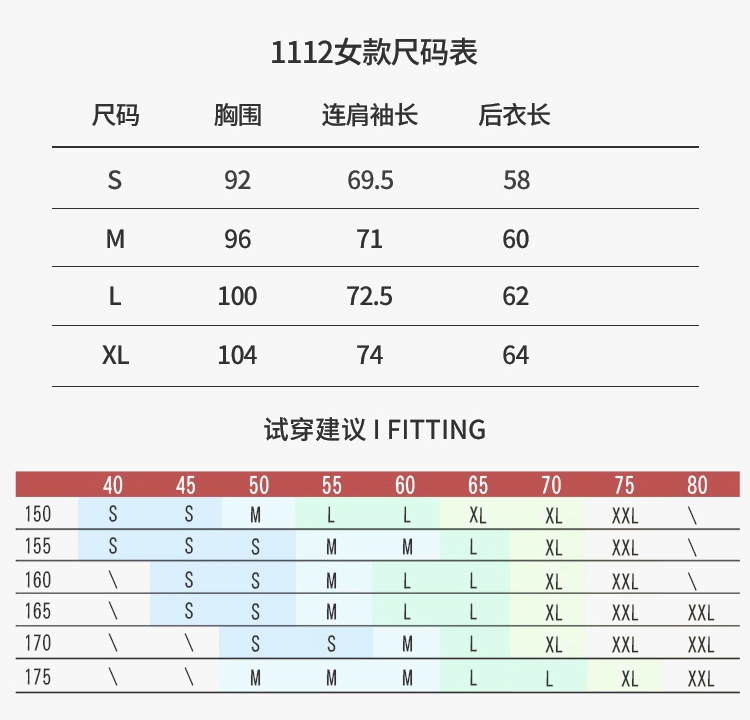 1112女款尺码表

| 尺码 | 胸围 | 连肩袖长 | 后衣长 |
|---|---|---|---|
| S | 92 | 69.5 | 58 |
| M | 96 | 71 | 60 |
| L | 100 | 72.5 | 62 |
| XL | 104 | 74 | 64 |

试穿建议 I FITTING

| | 40 | 45 | 50 | 55 | 60 | 65 | 70 | 75 | 80 |
|---|---|---|---|---|---|---|---|---|---|
| 150 | S | S | M | L | L | XL | XL | XXL | \ |
| 155 | S | S | S | M | M | L | XL | XXL | \ |
| 160 | \ | S | S | M | L | L | XL | XXL | \ |
| 165 | \ | S | S | M | L | L | XL | XXL | XXL |
| 170 | \ | \ | S | S | M | L | XL | XXL | XXL |
| 175 | \ | \ | M | M | M | L | L | XL | XXL |